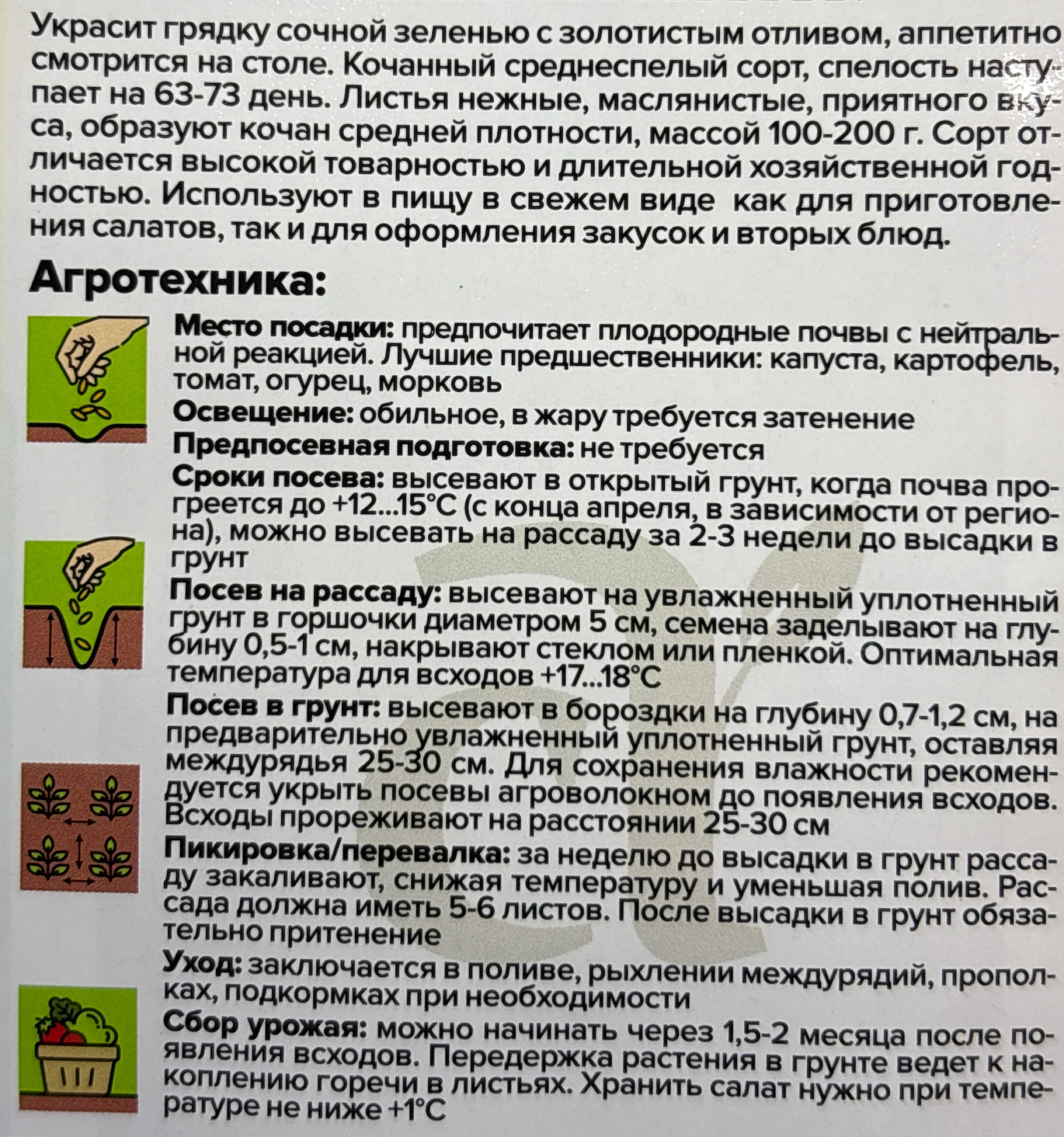 Украсит грядку сочной зеленью с золотистым отливом, аппетитно смотрится на столе. Кочанный среднеспелый сорт, спелость наступает на 63-73 день. Листья нежные, маслянистые, приятного вкуса, образуют кочан средней плотности, массой 100-200 г. Сорт отличается высокой товарностью и длительной хозяйственной годностью. Используют в пищу в свежем виде как для приготовления салатов, так и для оформления закусок и вторых блюд.

Агротехника:

Место посадки: предпочитает плодородные почвы с нейтральной реакцией. Лучшие предшественники: капуста, картофель, томат, огурец, морковь

Освещение: обильное, в жару требуется затенение

Предпосевная подготовка: не требуется

Сроки посева: высевают в открытый грунт, когда почва прогреется до +12...15°C (с конца апреля, в зависимости от региона), можно высевать на рассаду за 2-3 недели до высадки в грунт

Посев на рассаду: высевают на увлажненный уплотненный грунт в горшочки диаметром 5 см, семена заделывают на глубину 0,5-1 см, накрывают стеклом или пленкой. Оптимальная температура для всходов +17...18°C

Посев в грунт: высевают в бороздки на глубину 0,7-1,2 см, на предварительно увлажненный уплотненный грунт, оставляя междурядья 25-30 см. Для сохранения влажности рекомендуется укрыть посевы агроволокном до появления всходов. Всходы прореживают на расстоянии 25-30 см

Пикировка/перевалка: за неделю до высадки в грунт рассаду закаливают, снижая температуру и уменьшая полив. Рассада должна иметь 5-6 листов. После высадки в грунт обязательно притенение

Уход: заключается в поливе, рыхлении междурядий, прополках, подкормках при необходимости

Сбор урожая: можно начинать через 1,5-2 месяца после появления всходов. Передержка растения в грунте ведет к накоплению горечи в листьях. Хранить салат нужно при температуре не ниже +1°C